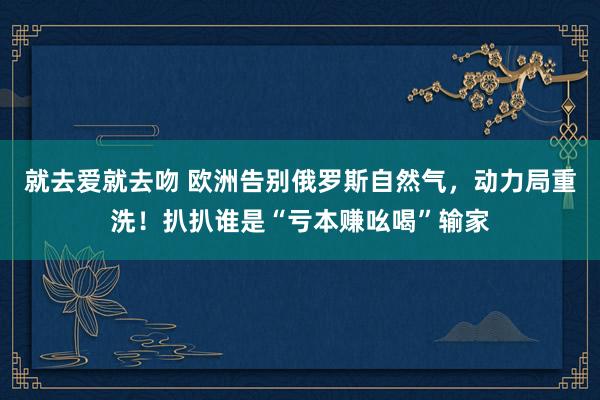 就去爱就去吻 欧洲告别俄罗斯自然气，动力局重洗！扒扒谁是“亏本赚吆喝”输家